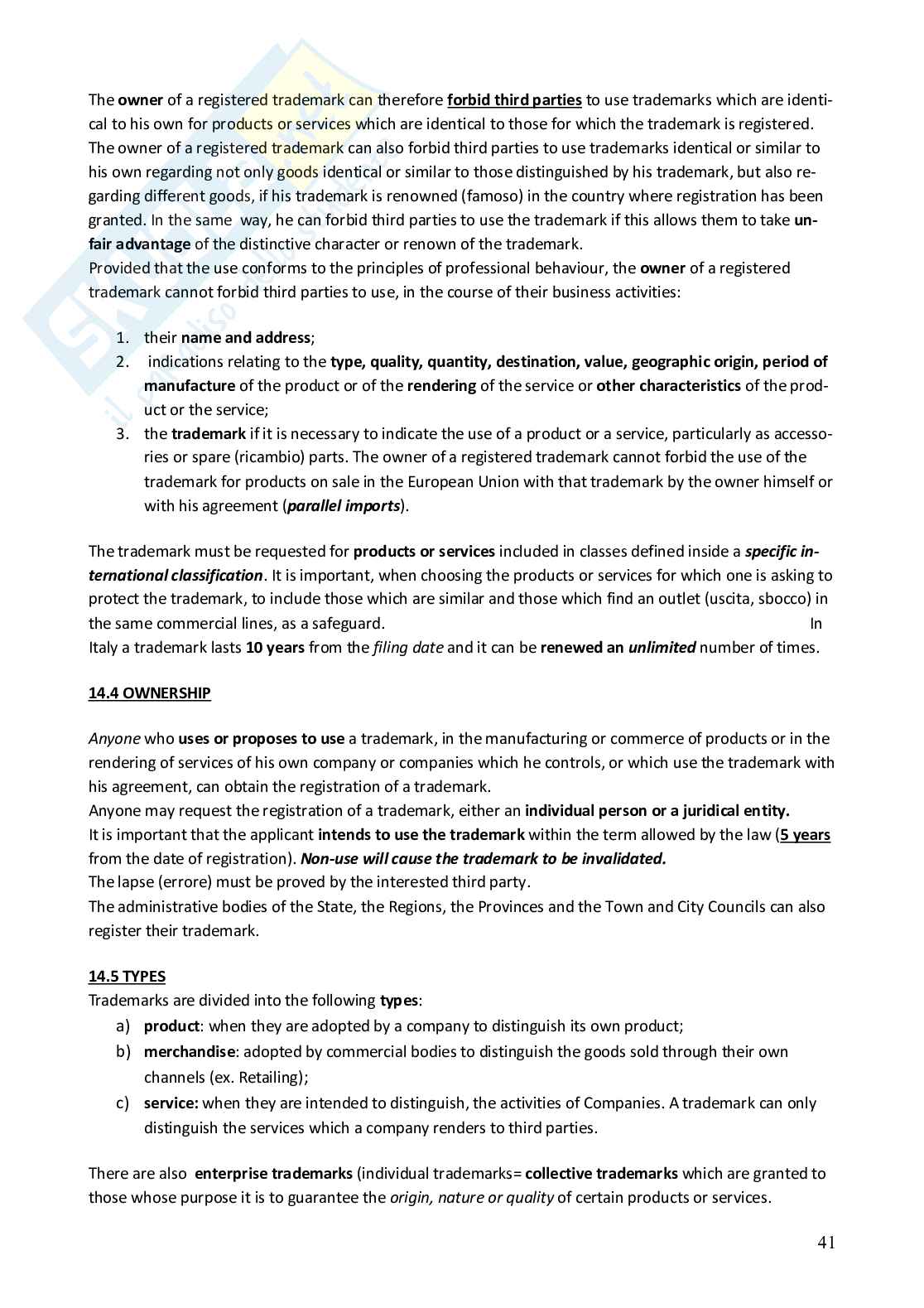 The owner of a registered trademark can therefore forbid third parties to use trademarks which are identical to his own for products or services which are identical to those for which the trademark is registered. The owner of a registered trademark can also forbid third parties to use trademarks identical or similar to his own regarding not only goods identical or similar to those distinguished by his trademark, but also regarding different goods, if his trademark is renowned (famoso) in the country where registration has been granted. In the same way, he can forbid third parties to use the trademark if this allows them to take unfair advantage of the distinctive character or renown of the trademark.
Provided that the use conforms to the principles of professional behaviour, the owner of a registered trademark cannot forbid third parties to use, in the course of their business activities:

1. their name and address;
2. indications relating to the type, quality, quantity, destination, value, geographic origin, period of manufacture of the product or of the rendering of the service or other characteristics of the product or the service;
3. the trademark if it is necessary to indicate the use of a product or a service, particularly as accessories or spare (ricambio) parts. The owner of a registered trademark cannot forbid the use of the trademark for products on sale in the European Union with that trademark by the owner himself or with his agreement (parallel imports).

The trademark must be requested for products or services included in classes defined inside a specific international classification. It is important, when choosing the products or services for which one is asking to protect the trademark, to include those which are similar and those which find an outlet (uscita, sbocco) in the same commercial lines, as a safeguard. In Italy a trademark lasts 10 years from the filing date and it can be renewed an unlimited number of times.

14.4 OWNERSHIP

Anyone who uses or proposes to use a trademark, in the manufacturing or commerce of products or in the rendering of services of his own company or companies which he controls, or which use the trademark with his agreement, can obtain the registration of a trademark.
Anyone may request the registration of a trademark, either an individual person or a juridical entity.
It is important that the applicant intends to use the trademark within the term allowed by the law (5 years from the date of registration). Non-use will cause the trademark to be invalidated.
The lapse (errore) must be proved by the interested third party.
The administrative bodies of the State, the Regions, the Provinces and the Town and City Councils can also register their trademark.

14.5 TYPES
Trademarks are divided into the following types:
a) product: when they are adopted by a company to distinguish its own product;
b) merchandise: adopted by commercial bodies to distinguish the goods sold through their own channels (ex. Retailing);
c) service: when they are intended to distinguish, the activities of Companies. A trademark can only distinguish the services which a company renders to third parties.

There are also enterprise trademarks (individual trademarks= collective trademarks which are granted to those whose purpose it is to guarantee the origin, nature or quality of certain products or services.

41